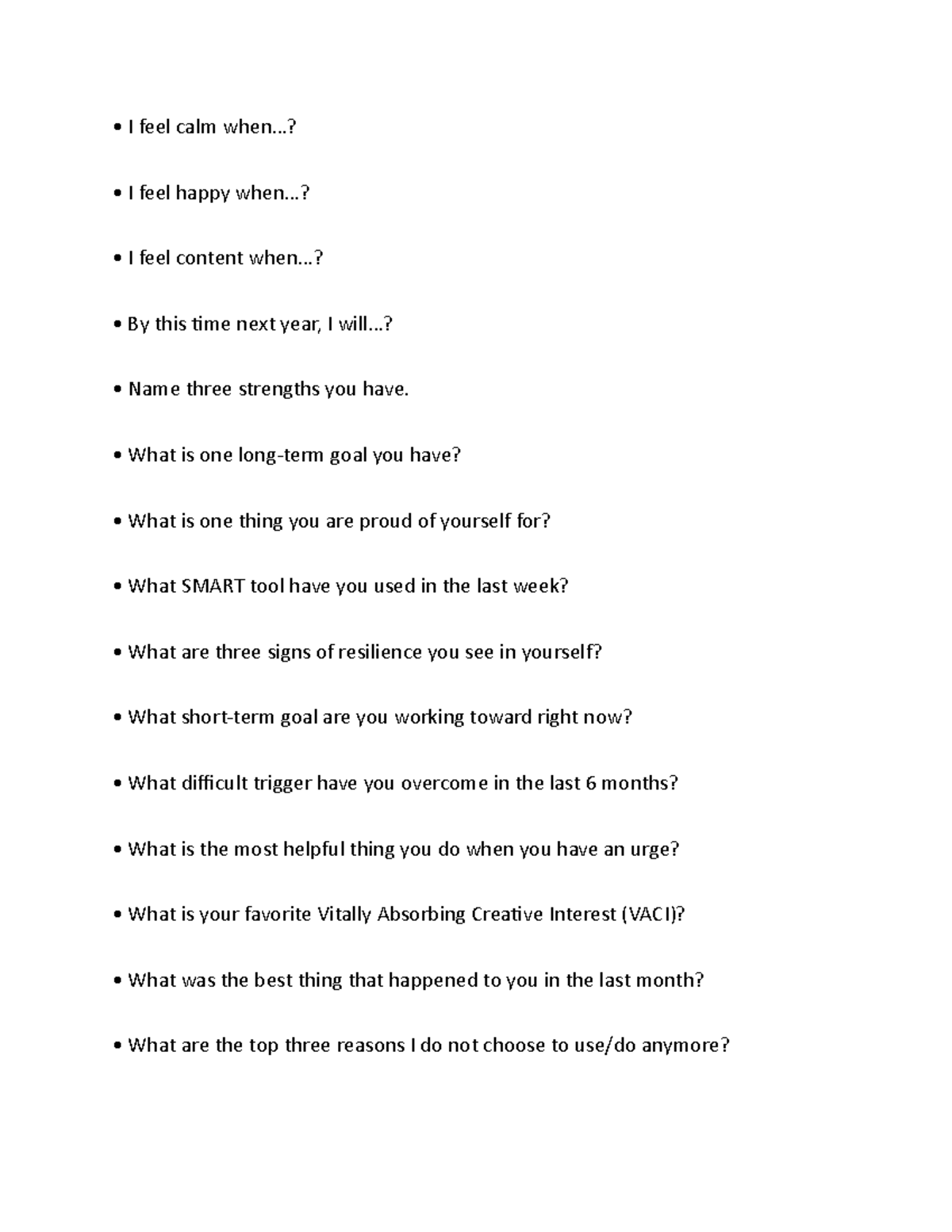 • I feel calm when…?

• I feel happy when…?

• I feel content when…?

• By this time next year, I will…?

• Name three strengths you have.

• What is one long-term goal you have?

• What is one thing you are proud of yourself for?

• What SMART tool have you used in the last week?

• What are three signs of resilience you see in yourself?

• What short-term goal are you working toward right now?

• What difficult trigger have you overcome in the last 6 months?

• What is the most helpful thing you do when you have an urge?

• What is your favorite Vitally Absorbing Creative Interest (VACI)?

• What was the best thing that happened to you in the last month?

• What are the top three reasons I do not choose to use/do anymore?